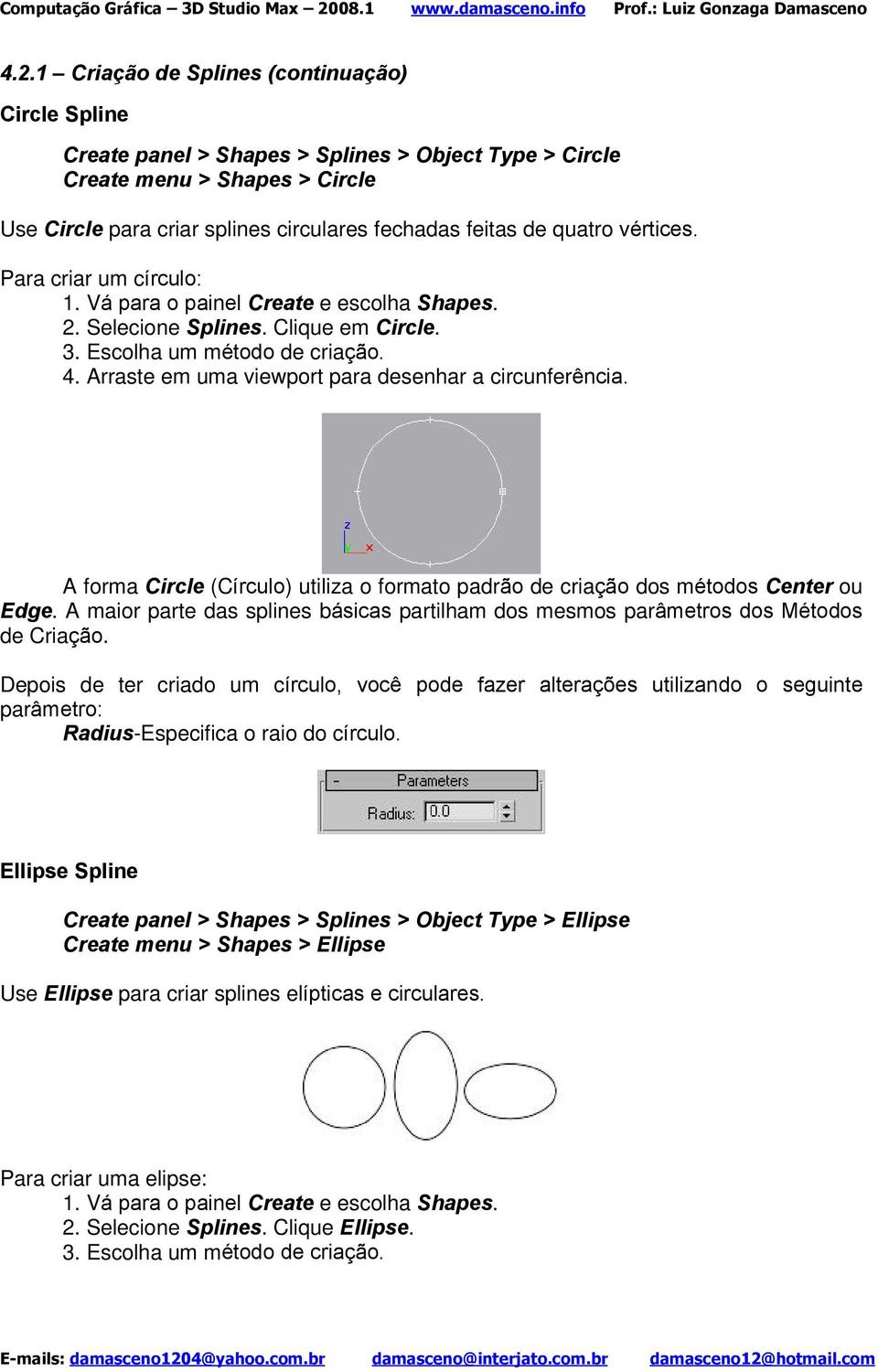 Computação Gráfica – 3D Studio Max – 2008.1 www.damasceno.info Prof.: Luiz Gonzaga Damasceno

4.2.1 – Criação de Splines (continuação)

Circle Spline

Create panel > Shapes > Splines > Object Type > Circle
Create menu > Shapes > Circle

Use Circle para criar splines circulares fechadas feitas de quatro vértices.

Para criar um círculo:
1. Vá para o painel Create e escolha Shapes.
2. Selecione Splines. Clique em Circle.
3. Escolha um método de criação.
4. Arraste em uma viewport para desenhar a circunferência.

z
x

A forma Circle (Círculo) utiliza o formato padrão de criação dos métodos Center ou Edge. A maior parte das splines básicas partilham dos mesmos parâmetros dos Métodos de Criação.

Depois de ter criado um círculo, você pode fazer alterações utilizando o seguinte parâmetro:
Radius-Especifica o raio do círculo.

- Parameters
Radius: 0.0

Ellipse Spline

Create panel > Shapes > Splines > Object Type > Ellipse
Create menu > Shapes > Ellipse

Use Ellipse para criar splines elípticas e circulares.

Para criar uma elipse:
1. Vá para o painel Create e escolha Shapes.
2. Selecione Splines. Clique Ellipse.
3. Escolha um método de criação.

E-mails: damasceno1204@yahoo.com.br damasceno@interjato.com.br damasceno12@hotmail.com